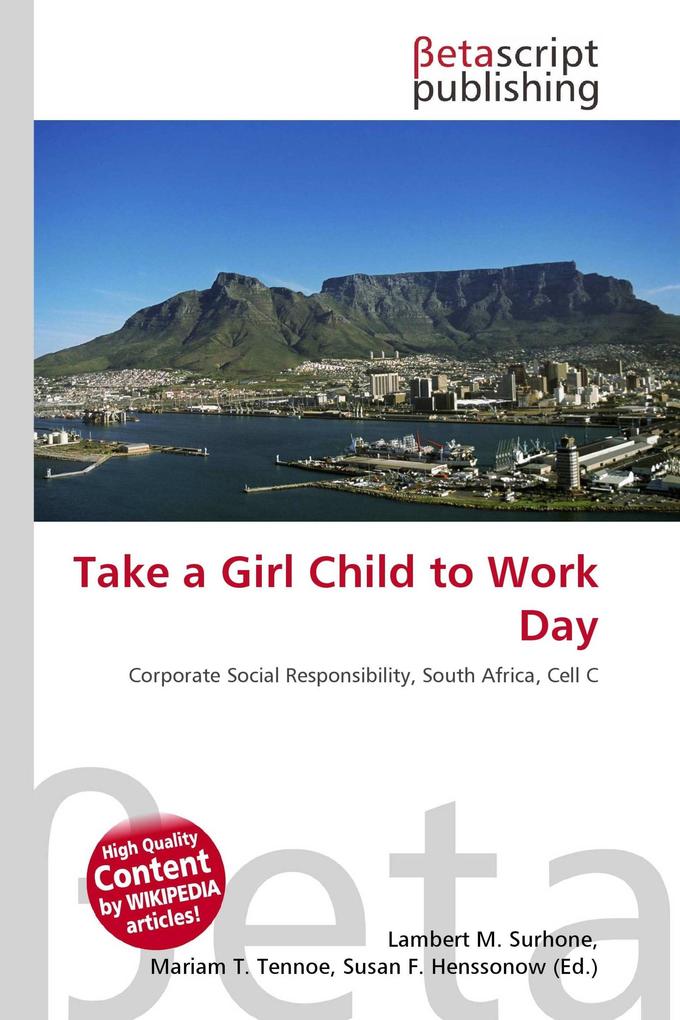 βetascript publishing

Take a Girl Child to Work Day

Corporate Social Responsibility, South Africa, Cell C

βeta

High Quality Content by WIKIPEDIA articles!

Lambert M. Surhone, Mariam T. Tennoe, Susan F. Henssonow (Ed.)